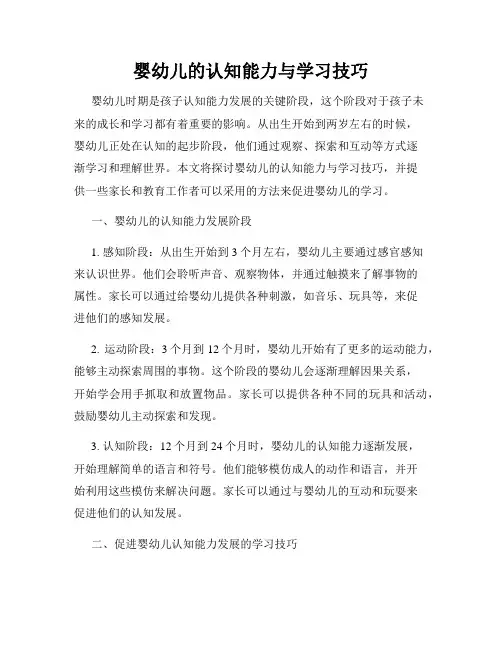 婴幼儿的认知能力与学习技巧

婴幼儿时期是孩子认知能力发展的关键阶段，这个阶段对于孩子未来的成长和学习都有着重要的影响。从出生开始到两岁左右的时候，婴幼儿正处在认知的起步阶段，他们通过观察、探索和互动等方式逐渐学习和理解世界。本文将探讨婴幼儿的认知能力与学习技巧，并提供一些家长和教育工作者可以采用的方法来促进婴幼儿的学习。

一、婴幼儿的认知能力发展阶段

1. 感知阶段：从出生开始到 3 个月左右，婴幼儿主要通过感官感知来认识世界。他们会聆听声音、观察物体，并通过触摸来了解事物的属性。家长可以通过给婴幼儿提供各种刺激，如音乐、玩具等，来促进他们的感知发展。

2. 运动阶段：3 个月到 12 个月时，婴幼儿开始有了更多的运动能力，能够主动探索周围的事物。这个阶段的婴幼儿会逐渐理解因果关系，开始学会用手抓取和放置物品。家长可以提供各种不同的玩具和活动，鼓励婴幼儿主动探索和发现。

3. 认知阶段：12 个月到 24 个月时，婴幼儿的认知能力逐渐发展，开始理解简单的语言和符号。他们能够模仿成人的动作和语言，并开始利用这些模仿来解决问题。家长可以通过与婴幼儿的互动和玩耍来促进他们的认知发展。

二、促进婴幼儿认知能力发展的学习技巧